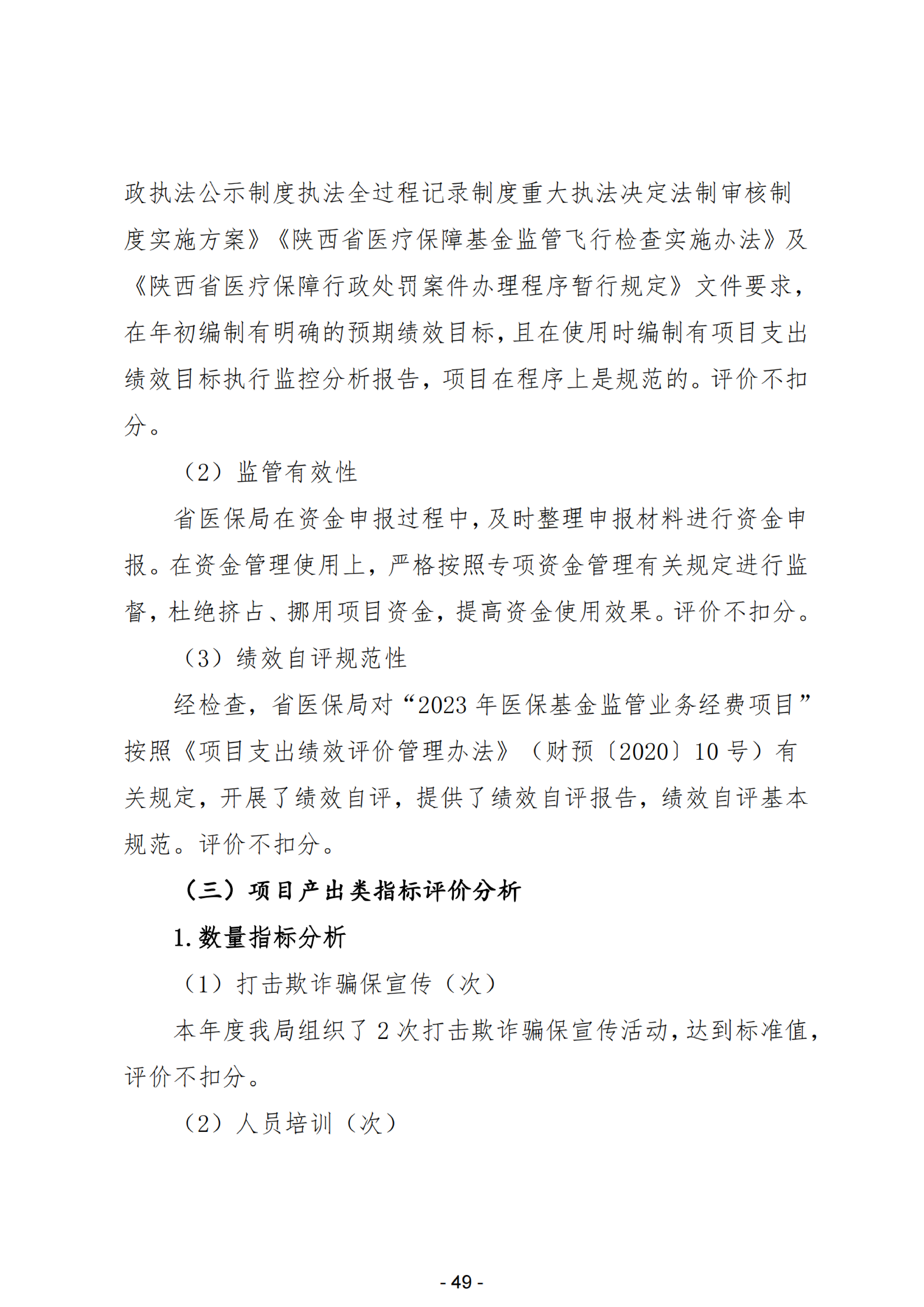 政执法公示制度执法全过程记录制度重大执法决定法制审核制度实施方案》《陕西省医疗保障基金监管飞行检查实施办法》及《陕西省医疗保障行政处罚案件办理程序暂行规定》文件要求，在年初编制有明确的预期绩效目标，且在使用时编制有项目支出绩效目标执行监控分析报告，项目在程序上是规范的。评价不扣分。

（2）监管有效性

省医保局在资金申报过程中，及时整理申报材料进行资金申报。在资金管理使用上，严格按照专项资金管理有关规定进行监督，杜绝挤占、挪用项目资金，提高资金使用效果。评价不扣分。

（3）绩效自评规范性

经检查，省医保局对“2023 年医保基金监管业务经费项目”按照《项目支出绩效评价管理办法》（财预〔2020〕10 号）有关规定，开展了绩效自评，提供了绩效自评报告，绩效自评基本规范。评价不扣分。

（三）项目产出类指标评价分析

1. 数量指标分析

（1）打击欺诈骗保宣传（次）

本年度我局组织了 2 次打击欺诈骗保宣传活动，达到标准值，评价不扣分。

（2）人员培训（次）

- 49 -